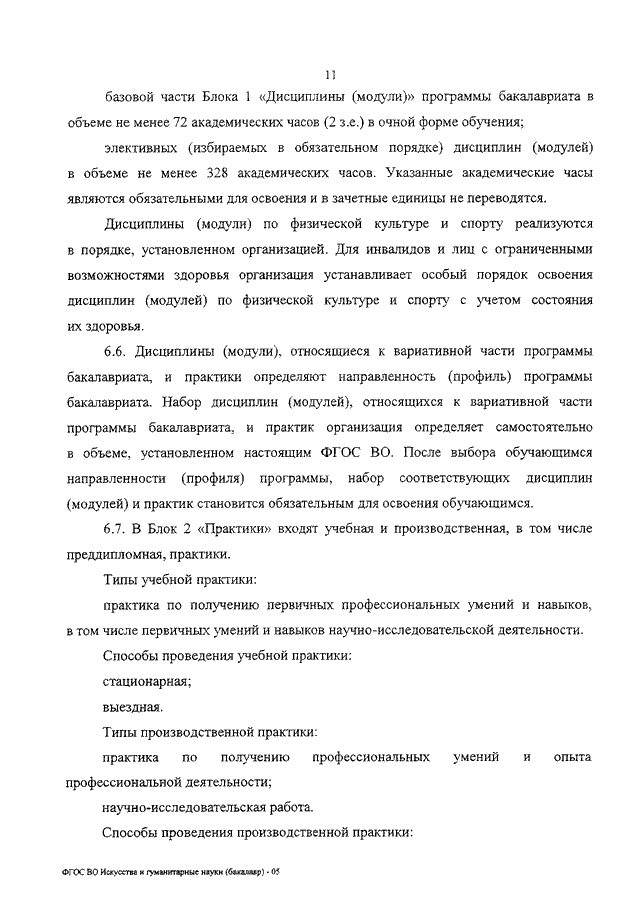 11

базовой части Блока 1 «Дисциплины (модули)» программы бакалавриата в объеме не менее 72 академических часов (2 з.е.) в очной форме обучения;

элективных (избираемых в обязательном порядке) дисциплин (модулей) в объеме не менее 328 академических часов. Указанные академические часы являются обязательными для освоения и в зачетные единицы не переводятся.

Дисциплины (модули) по физической культуре и спорту реализуются в порядке, установленном организацией. Для инвалидов и лиц с ограниченными возможностями здоровья организация устанавливает особый порядок освоения дисциплин (модулей) по физической культуре и спорту с учетом состояния их здоровья.

6.6. Дисциплины (модули), относящиеся к вариативной части программы бакалавриата, и практики определяют направленность (профиль) программы бакалавриата. Набор дисциплин (модулей), относящихся к вариативной части программы бакалавриата, и практик организация определяет самостоятельно в объеме, установленном настоящим ФГОС ВО. После выбора обучающимся направленности (профиля) программы, набор соответствующих дисциплин (модулей) и практик становится обязательным для освоения обучающимся.

6.7. В Блок 2 «Практики» входят учебная и производственная, в том числе преддипломная, практики.

Типы учебной практики:

практика по получению первичных профессиональных умений и навыков, в том числе первичных умений и навыков научно-исследовательской деятельности.

Способы проведения учебной практики:

стационарная;

выездная.

Типы производственной практики:

практика по получению профессиональных умений и опыта профессиональной деятельности;

научно-исследовательская работа.

Способы проведения производственной практики:

ФГОС ВО Искусства и гуманитарные науки (бакалавр) - 05